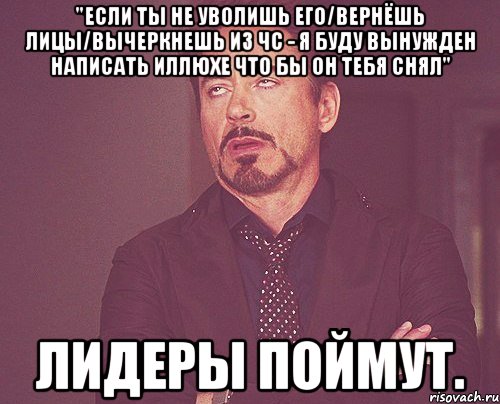 "ЕСЛИ ТЫ НЕ УВОЛИШЬ ЕГО/ВЕРНЁШЬ ЛИЦЫ/ВЫЧЕРКНЕШЬ ИЗ ЧС - Я БУДУ ВЫНУЖДЕН НАПИСАТЬ ИЛЛЮХЕ ЧТО БЫ ОН ТЕБЯ СНЯЛ"

ЛИДЕРЫ ПОЙМУТ.

risovach.ru